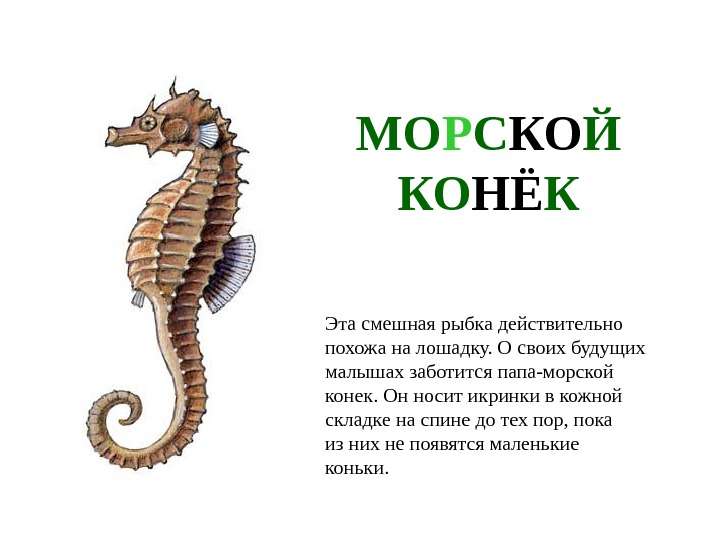 МОРСКОЙ
КОНЁК

Эта смешная рыбка действительно похожа на лошадку. О своих будущих малышах заботится папа-морской конек. Он носит икринки в кожной складке на спине до тех пор, пока из них не появятся маленькие коньки.